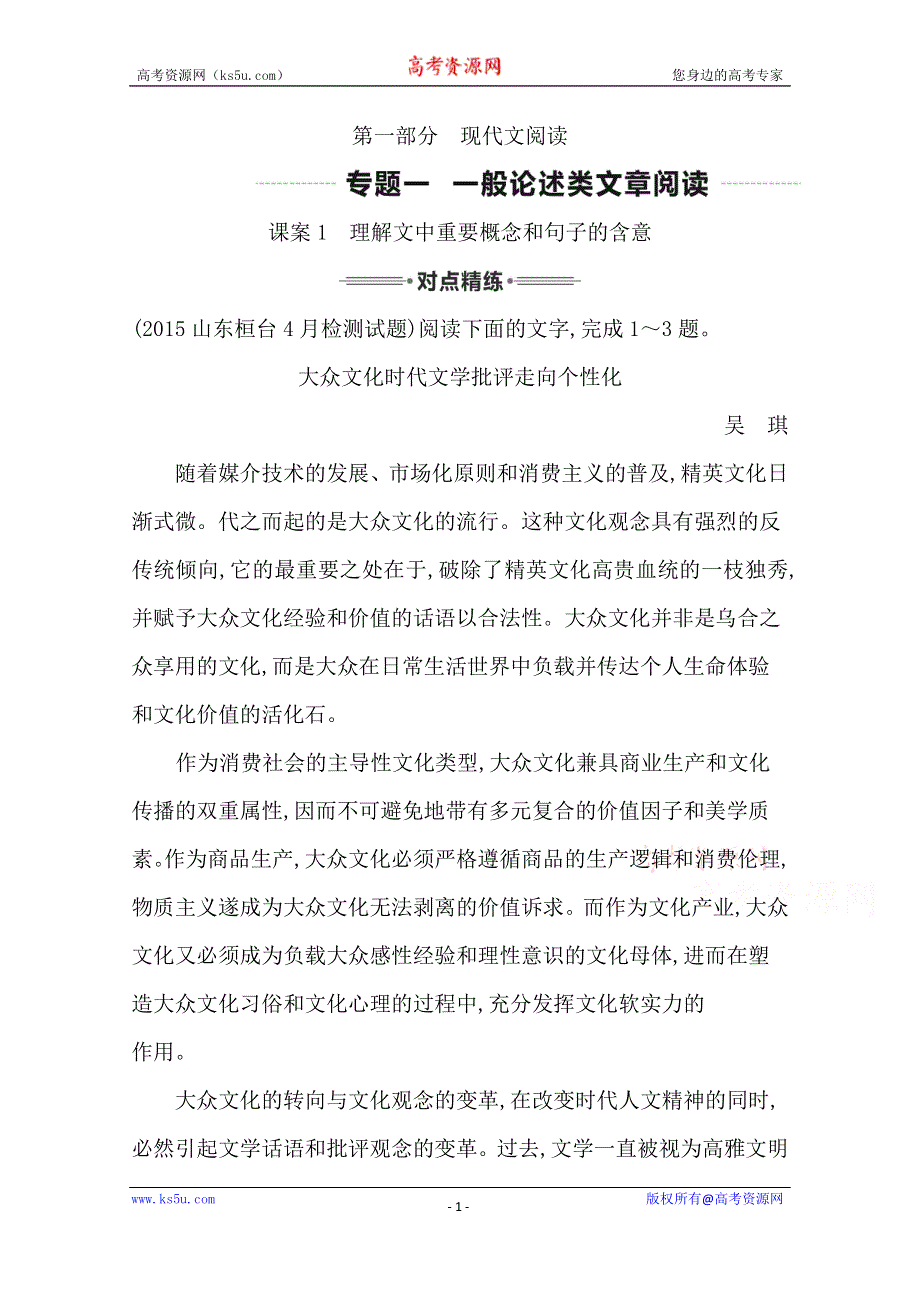 高考资源网（ks5u.com） 高考资源网 您身边的高考专家

第一部分 现代文阅读

专题一 一般论述类文章阅读

课案1 理解文中重要概念和句子的含意

对点精练

(2015山东桓台4月检测试题)阅读下面的文字,完成1～3题。

大众文化时代文学批评走向个性化

吴 琪

随着媒介技术的发展、市场化原则和消费主义的普及,精英文化日渐式微。代之而起的是大众文化的流行。这种文化观念具有强烈的反传统倾向,它的最重要之处在于,破除了精英文化高贵血统的一枝独秀,并赋予大众文化经验和价值的话语以合法性。大众文化并非是乌合之众享用的文化,而是大众在日常生活世界中负载并传达个人生命体验和文化价值的活化石。

作为消费社会的主导性文化类型,大众文化兼具商业生产和文化传播的双重属性,因而不可避免地带有多元复合的价值因子和美学质素。作为商品生产,大众文化必须严格遵循商品的生产逻辑和消费伦理,物质主义遂成为大众文化无法剥离的价值诉求。而作为文化产业,大众文化又必须成为负载大众感性经验和理性意识的文化母体,进而在塑造大众文化习俗和文化心理的过程中,充分发挥文化软实力的作用。

大众文化的转向与文化观念的变革,在改变时代人文精神的同时,必然引起文学话语和批评观念的变革。过去,文学一直被视为高雅文明

www.ks5u.com - 1 - 版权所有@高考资源网